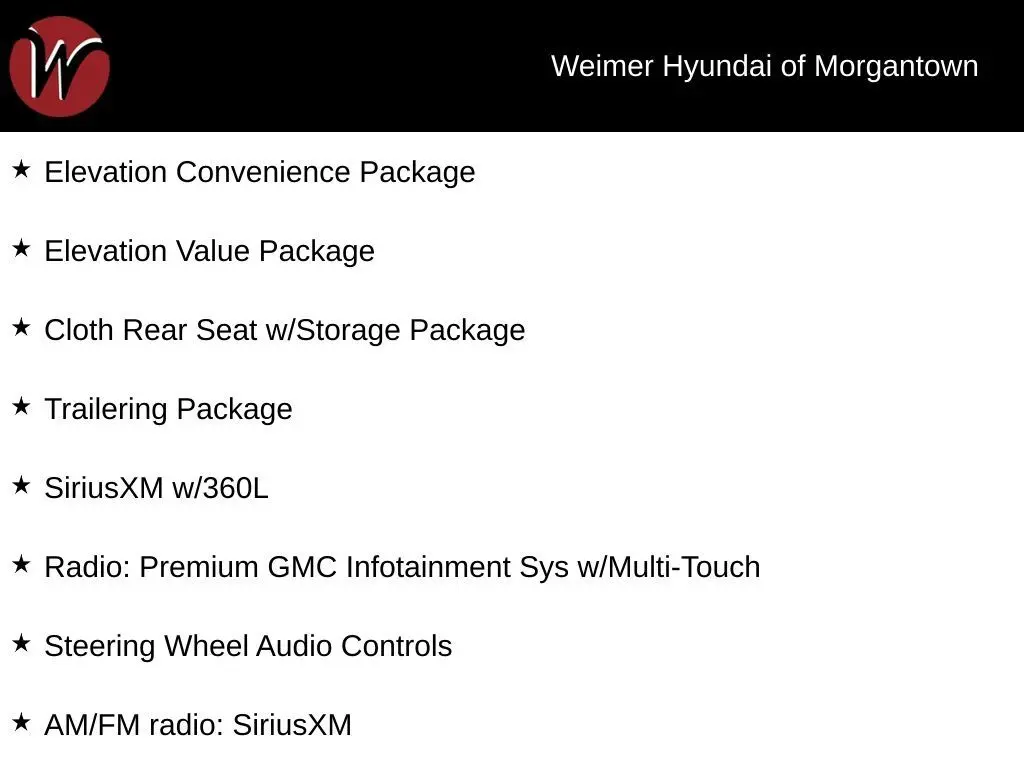 W

Weimer Hyundai of Morgantown

★ Elevation Convenience Package

★ Elevation Value Package

★ Cloth Rear Seat w/Storage Package

★ Trailering Package

★ SiriusXM w/360L

★ Radio: Premium GMC Infotainment Sys w/Multi-Touch

★ Steering Wheel Audio Controls

★ AM/FM radio: SiriusXM